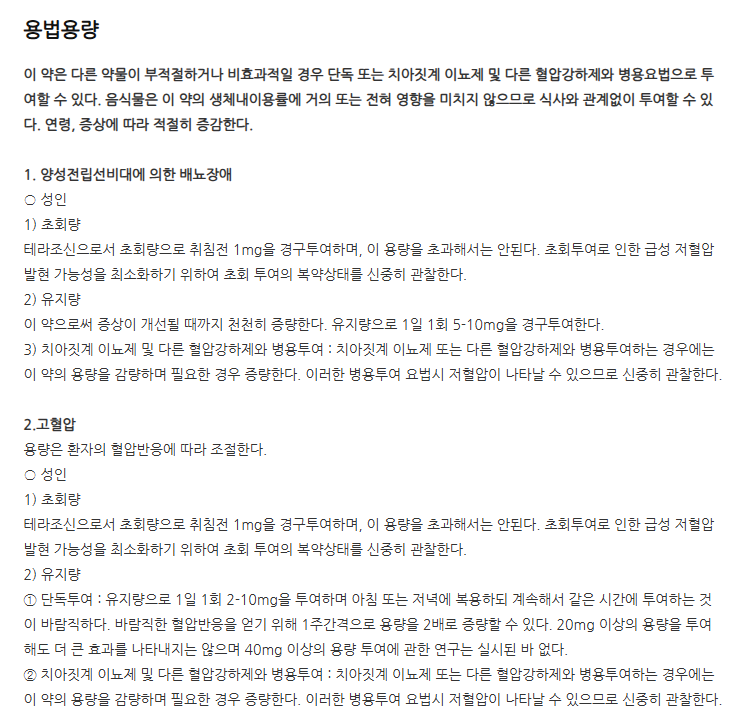 용법용량

이 약은 다른 약물이 부적절하거나 비효과적일 경우 단독 또는 치아짓계 이뇨제 및 다른 혈압강하제와 병용요법으로 투여할 수 있다. 음식물은 이 약의 생체내이용률에 거의 또는 전혀 영향을 미치지 않으므로 식사와 관계없이 투여할 수 있다. 연령, 증상에 따라 적절히 증감한다.

1. 양성전립선비대에 의한 배뇨장애
○ 성인
1) 초회량
테라조신으로서 초회량으로 취침전 1mg을 경구투여하며, 이 용량을 초과해서는 안된다. 초회투여로 인한 급성 저혈압 발현 가능성을 최소화하기 위하여 초회 투여의 복약상태를 신중히 관찰한다.
2) 유지량
이 약으로써 증상이 개선될 때까지 천천히 증량한다. 유지량으로 1일 1회 5-10mg을 경구투여한다.
3) 치아짓계 이뇨제 및 다른 혈압강하제와 병용투여 : 치아짓계 이뇨제 또는 다른 혈압강하제와 병용투여하는 경우에는 이 약의 용량을 감량하며 필요한 경우 증량한다. 이러한 병용투여 요법시 저혈압이 나타날 수 있으므로 신중히 관찰한다.

2.고혈압
용량은 환자의 혈압반응에 따라 조절한다.
○ 성인
1) 초회량
테라조신으로서 초회량으로 취침전 1mg을 경구투여하며, 이 용량을 초과해서는 안된다. 초회투여로 인한 급성 저혈압 발현 가능성을 최소화하기 위하여 초회 투여의 복약상태를 신중히 관찰한다.
2) 유지량
① 단독투여 : 유지량으로 1일 1회 2-10mg을 투여하며 아침 또는 저녁에 복용하되 계속해서 같은 시간에 투여하는 것이 바람직하다. 바람직한 혈압반응을 얻기 위해 1주간격으로 용량을 2배로 증량할 수 있다. 20mg 이상의 용량을 투여해도 더 큰 효과를 나타내지는 않으며 40mg 이상의 용량 투여에 관한 연구는 실시된 바 없다.
② 치아짓계 이뇨제 및 다른 혈압강하제와 병용투여 : 치아짓계 이뇨제 또는 다른 혈압강하제와 병용투여하는 경우에는 이 약의 용량을 감량하며 필요한 경우 증량한다. 이러한 병용투여 요법시 저혈압이 나타날 수 있으므로 신중히 관찰한다.